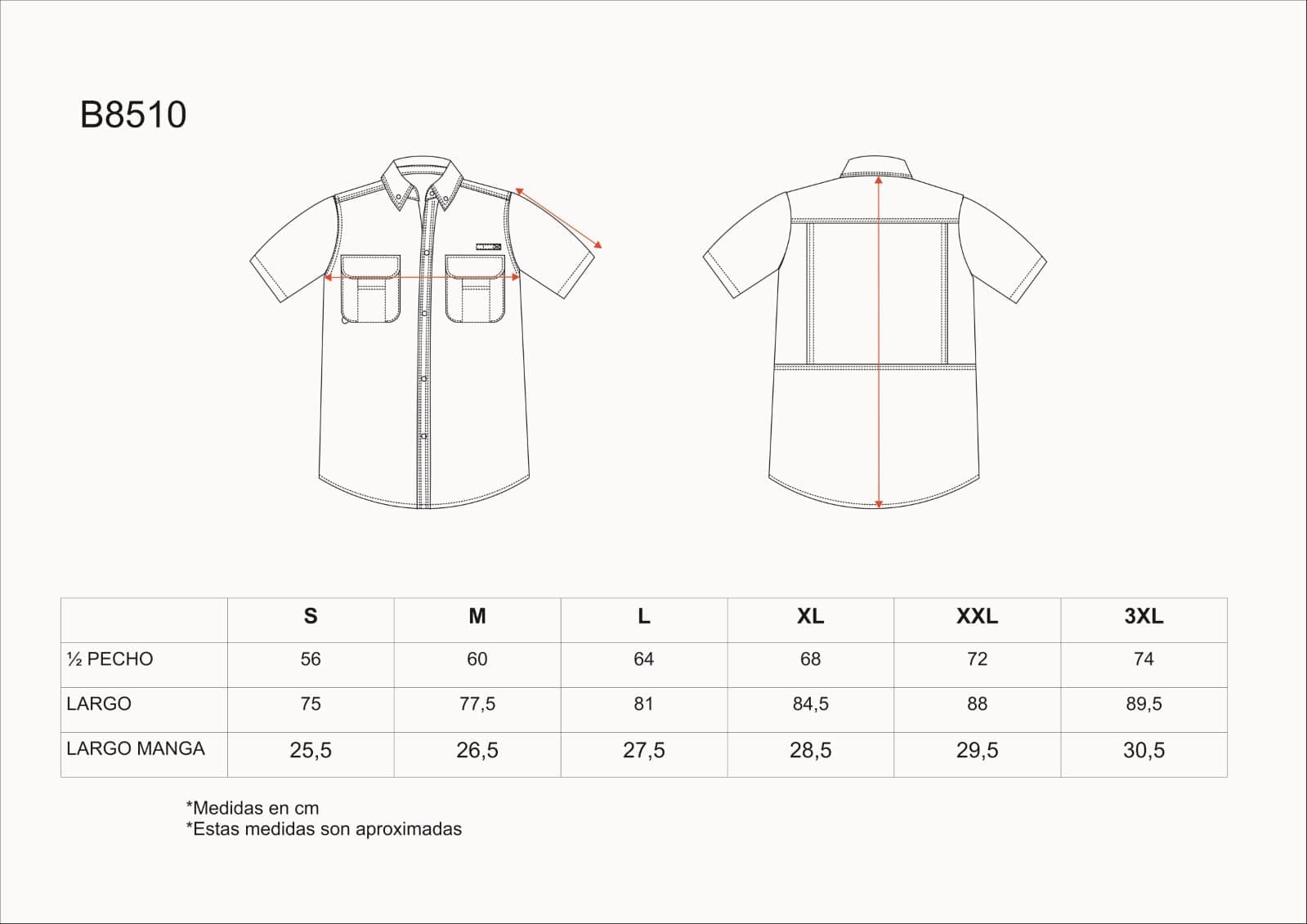 B8510

|  | S | M | L | XL | XXL | 3XL |
|---|---|---|---|---|---|---|
| ½ PECHO | 56 | 60 | 64 | 68 | 72 | 74 |
| LARGO | 75 | 77,5 | 81 | 84,5 | 88 | 89,5 |
| LARGO MANGA | 25,5 | 26,5 | 27,5 | 28,5 | 29,5 | 30,5 |

*Medidas en cm
*Estas medidas son aproximadas